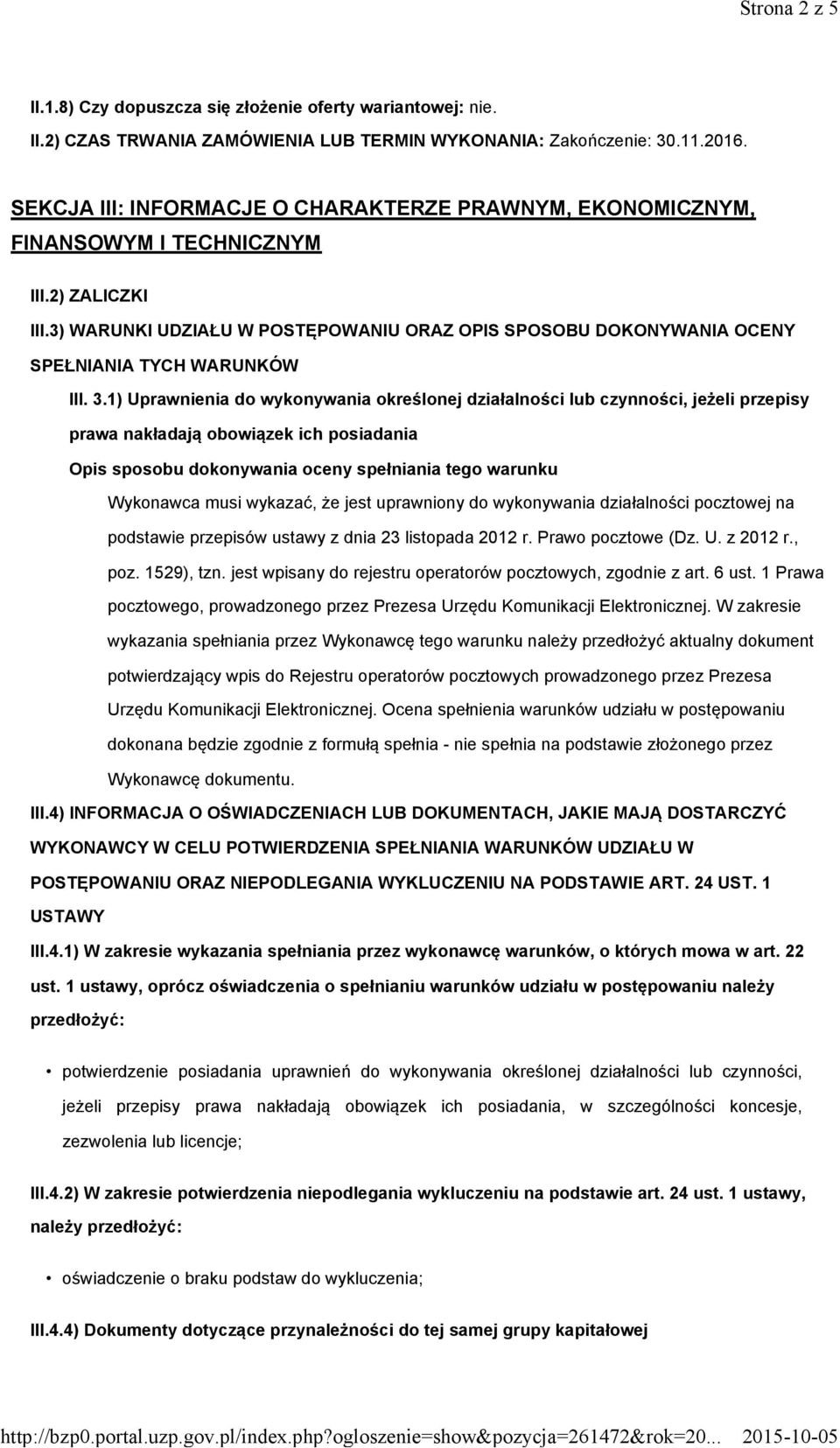 Strona 2 z 5

II.1.8) Czy dopuszcza się złożenie oferty wariantowej: nie.

II.2) CZAS TRWANIA ZAMÓWIENIA LUB TERMIN WYKONANIA: Zakończenie: 30.11.2016.

SEKCJA III: INFORMACJE O CHARAKTERZE PRAWNYM, EKONOMICZNYM, FINANSOWYM I TECHNICZNYM

III.2) ZALICZKI

III.3) WARUNKI UDZIAŁU W POSTĘPOWANIU ORAZ OPIS SPOSOBU DOKONYWANIA OCENY SPEŁNIANIA TYCH WARUNKÓW

III. 3.1) Uprawnienia do wykonywania określonej działalności lub czynności, jeżeli przepisy prawa nakładają obowiązek ich posiadania

Opis sposobu dokonywania oceny spełniania tego warunku

Wykonawca musi wykazać, że jest uprawniony do wykonywania działalności pocztowej na podstawie przepisów ustawy z dnia 23 listopada 2012 r. Prawo pocztowe (Dz. U. z 2012 r., poz. 1529), tzn. jest wpisany do rejestru operatorów pocztowych, zgodnie z art. 6 ust. 1 Prawa pocztowego, prowadzonego przez Prezesa Urzędu Komunikacji Elektronicznej. W zakresie wykazania spełniania przez Wykonawcę tego warunku należy przedłożyć aktualny dokument potwierdzający wpis do Rejestru operatorów pocztowych prowadzonego przez Prezesa Urzędu Komunikacji Elektronicznej. Ocena spełnienia warunków udziału w postępowaniu dokonana będzie zgodnie z formułą spełnia - nie spełnia na podstawie złożonego przez Wykonawcę dokumentu.

III.4) INFORMACJA O OŚWIADCZENIACH LUB DOKUMENTACH, JAKIE MAJĄ DOSTARCZYĆ WYKONAWCY W CELU POTWIERDZENIA SPEŁNIANIA WARUNKÓW UDZIAŁU W POSTĘPOWANIU ORAZ NIEPODLEGANIA WYKLUCZENIU NA PODSTAWIE ART. 24 UST. 1 USTAWY

III.4.1) W zakresie wykazania spełniania przez wykonawcę warunków, o których mowa w art. 22 ust. 1 ustawy, oprócz oświadczenia o spełnianiu warunków udziału w postępowaniu należy przedłożyć:

• potwierdzenie posiadania uprawnień do wykonywania określonej działalności lub czynności, jeżeli przepisy prawa nakładają obowiązek ich posiadania, w szczególności koncesje, zezwolenia lub licencje;

III.4.2) W zakresie potwierdzenia niepodlegania wykluczeniu na podstawie art. 24 ust. 1 ustawy, należy przedłożyć:

• oświadczenie o braku podstaw do wykluczenia;

III.4.4) Dokumenty dotyczące przynależności do tej samej grupy kapitałowej

http://bzp0.portal.uzp.gov.pl/index.php?ogloszenie=show&pozycja=261472&rok=20... 2015-10-05